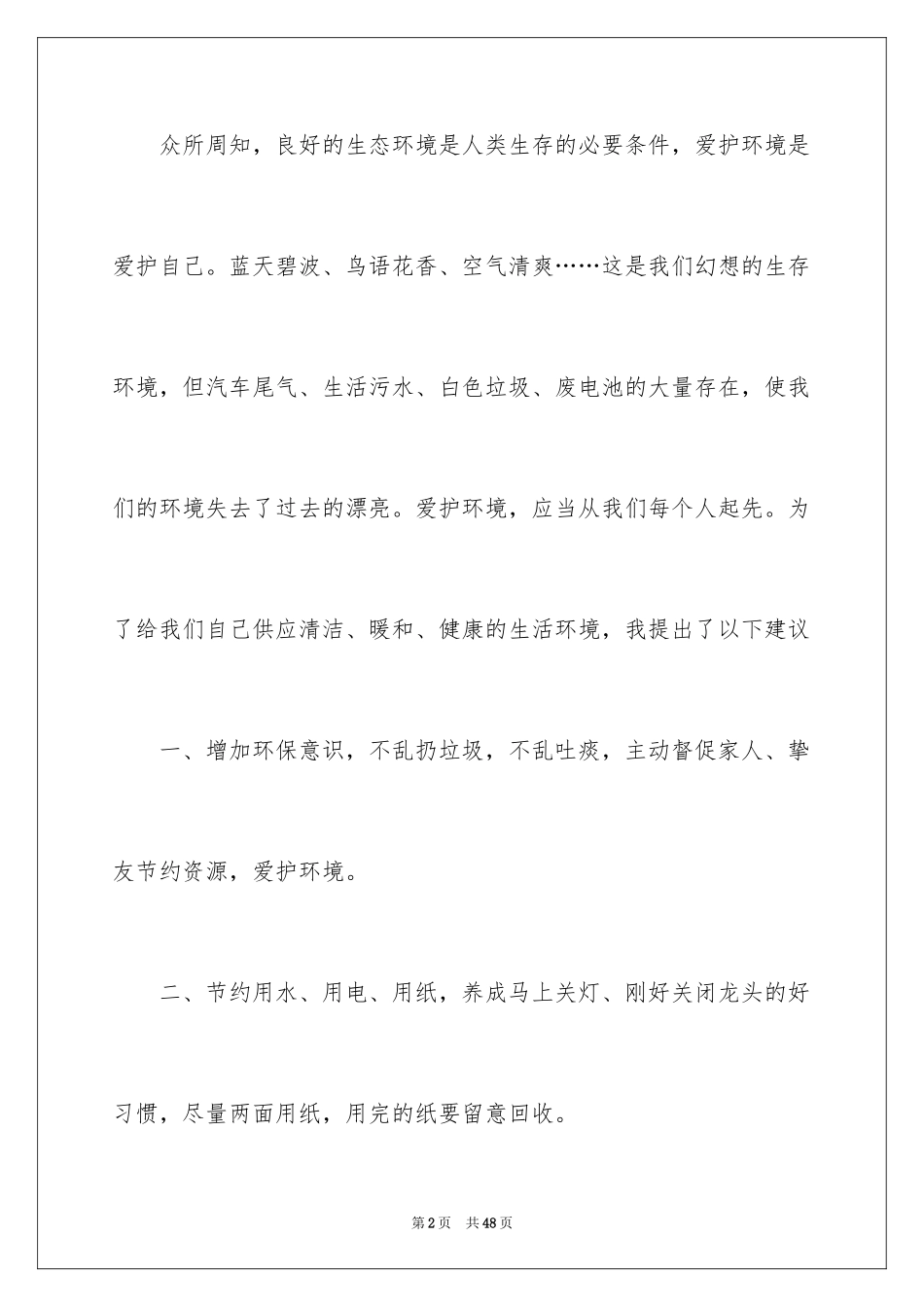 众所周知，良好的生态环境是人类生存的必要条件，爱护环境是爱护自己。蓝天碧波、鸟语花香、空气清爽……这是我们幻想的生存环境，但汽车尾气、生活污水、白色垃圾、废电池的大量存在，使我们的环境失去了过去的漂亮。爱护环境，应当从我们每个人起先。为了给我们自己供应清洁、暖和、健康的生活环境，我提出了以下建议

一、增加环保意识，不乱扔垃圾，不乱吐痰，主动督促家人、挚友节约资源，爱护环境。

二、节约用水、用电、用纸，养成马上关灯、刚好关闭龙头的好习惯，尽量两面用纸，用完的纸要留意回收。

第2页 共48页